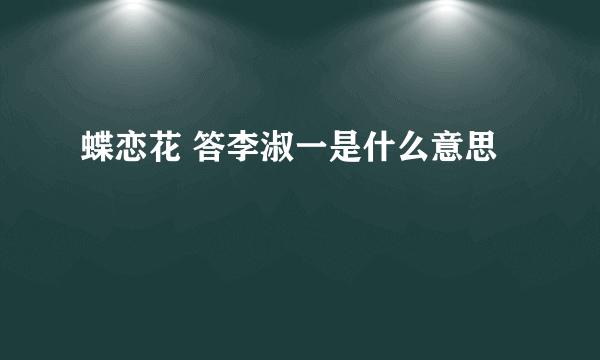 蝶恋花 答李淑一是什么意思